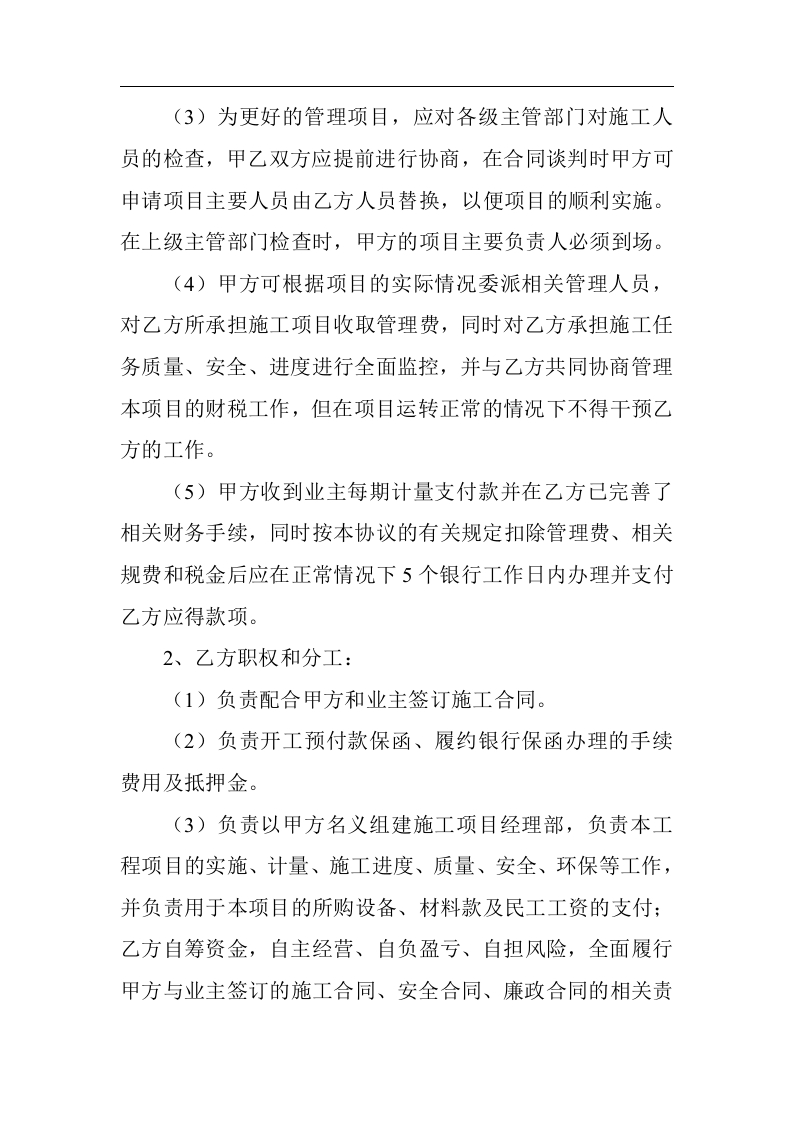 （3）为更好的管理项目，应对各级主管部门对施工人员的检查，甲乙双方应提前进行协商，在合同谈判时甲方可申请项目主要人员由乙方人员替换，以便项目的顺利实施。在上级主管部门检查时，甲方的项目主要负责人必须到场。

（4）甲方可根据项目的实际情况委派相关管理人员，对乙方所承担施工项目收取管理费，同时对乙方承担施工任务质量、安全、进度进行全面监控，并与乙方共同协商管理本项目的财税工作，但在项目运转正常的情况下不得干预乙方的工作。

（5）甲方收到业主每期计量支付款并在乙方已完善了相关财务手续，同时按本协议的有关规定扣除管理费、相关规费和税金后应在正常情况下 5 个银行工作日内办理并支付乙方应得款项。

2、乙方职权和分工：

（1）负责配合甲方和业主签订施工合同。

（2）负责开工预付款保函、履约银行保函办理的手续费用及抵押金。

（3）负责以甲方名义组建施工项目经理部，负责本工程项目的实施、计量、施工进度、质量、安全、环保等工作，并负责用于本项目的所购设备、材料款及民工工资的支付；乙方自筹资金，自主经营、自负盈亏、自担风险，全面履行甲方与业主签订的施工合同、安全合同、廉政合同的相关责